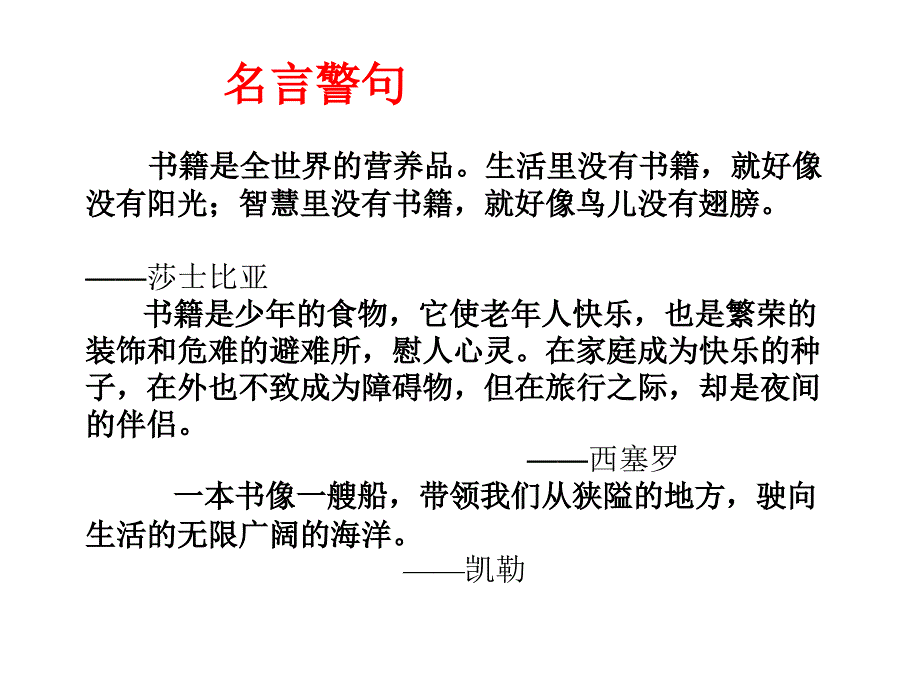 名言警句

书籍是全世界的营养品。生活里没有书籍，就好像没有阳光；智慧里没有书籍，就好像鸟儿没有翅膀。

——莎士比亚

书籍是少年的食物，它使老年人快乐，也是繁荣的装饰和危难的避难所，慰人心灵。在家庭成为快乐的种子，在外也不致成为障碍物，但在旅行之际，却是夜间的伴侣。

——西塞罗

一本书像一艘船，带领我们从狭隘的地方，驶向生活的无限广阔的海洋。

——凯勒